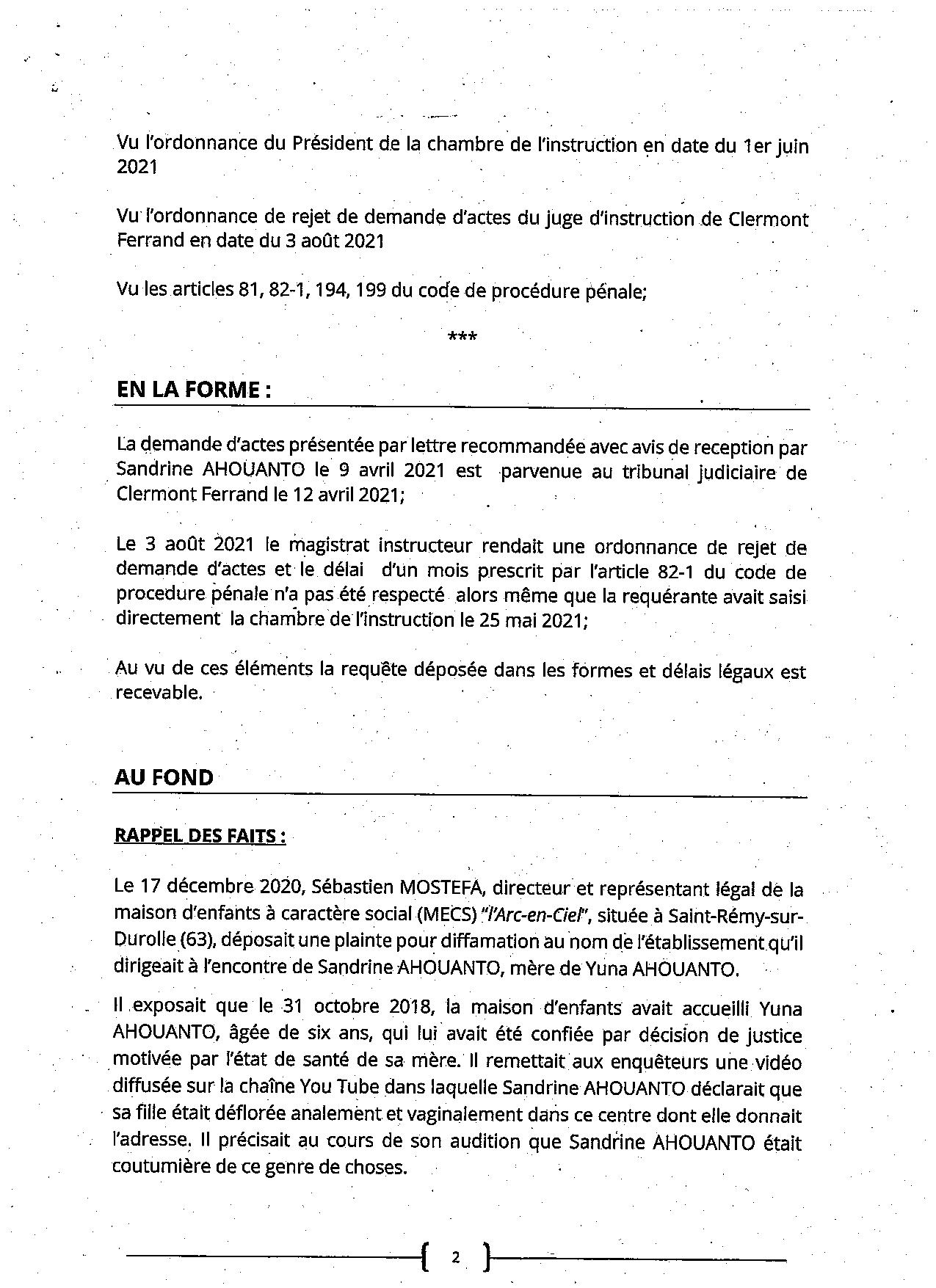 Vu l'ordonnance du Président de la chambre de l'instruction en date du 1er juin 2021

Vu l'ordonnance de rejet de demande d'actes du juge d'instruction de Clermont Ferrand en date du 3 août 2021

Vu les articles 81, 82-1, 194, 199 du code de procédure pénale;

***

EN LA FORME :

La demande d'actes présentée par lettre recommandée avec avis de reception par Sandrine AHOUANTO le 9 avril 2021 est parvenue au tribunal judiciaire de Clermont Ferrand le 12 avril 2021;

Le 3 août 2021 le magistrat instructeur rendait une ordonnance de rejet de demande d'actes et le délai d'un mois prescrit par l'article 82-1 du code de procedure pénale n'a pas été respecté alors même que la requérante avait saisi directement la chambre de l'instruction le 25 mai 2021;

Au vu de ces éléments la requête déposée dans les formes et délais légaux est recevable.

AU FOND

RAPPEL DES FAITS :

Le 17 décembre 2020, Sébastien MOSTEFA, directeur et représentant légal de la maison d'enfants à caractère social (MECS) "l'Arc-en-Ciel", située à Saint-Rémy-sur-Durolle (63), déposait une plainte pour diffamation au nom de l'établissement qu'il dirigeait à l'encontre de Sandrine AHOUANTO, mère de Yuna AHOUANTO.

Il exposait que le 31 octobre 2018, la maison d'enfants avait accueilli Yuna AHOUANTO, âgée de six ans, qui lui avait été confiée par décision de justice motivée par l'état de santé de sa mère. Il remettait aux enquêteurs une vidéo diffusée sur la chaîne You Tube dans laquelle Sandrine AHOUANTO déclarait que sa fille était déflorée analement et vaginalement dans ce centre dont elle donnait l'adresse. Il précisait au cours de son audition que Sandrine AHOUANTO était coutumière de ce genre de choses.

2